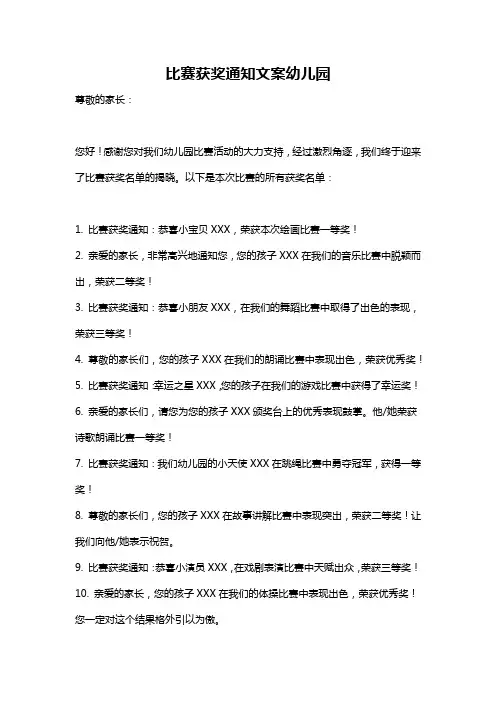 比赛获奖通知文案幼儿园

尊敬的家长：

您好！感谢您对我们幼儿园比赛活动的大力支持，经过激烈角逐，我们终于迎来了比赛获奖名单的揭晓。以下是本次比赛的所有获奖名单：

1. 比赛获奖通知：恭喜小宝贝 XXX，荣获本次绘画比赛一等奖！

2. 亲爱的家长，非常高兴地通知您，您的孩子 XXX 在我们的音乐比赛中脱颖而出，荣获二等奖！

3. 比赛获奖通知：恭喜小朋友 XXX，在我们的舞蹈比赛中取得了出色的表现，荣获三等奖！

4. 尊敬的家长们，您的孩子 XXX 在我们的朗诵比赛中表现出色，荣获优秀奖！

5. 比赛获奖通知：幸运之星 XXX，您的孩子在我们的游戏比赛中获得了幸运奖！

6. 亲爱的家长们，请您为您的孩子 XXX 颁奖台上的优秀表现鼓掌。他/她荣获诗歌朗诵比赛一等奖！

7. 比赛获奖通知：我们幼儿园的小天使 XXX 在跳绳比赛中勇夺冠军，获得一等奖！

8. 尊敬的家长们，您的孩子 XXX 在故事讲解比赛中表现突出，荣获二等奖！让我们向他/她表示祝贺。

9. 比赛获奖通知：恭喜小演员 XXX，在戏剧表演比赛中天赋出众，荣获三等奖！

10. 亲爱的家长，您的孩子 XXX 在我们的体操比赛中表现出色，荣获优秀奖！您一定对这个结果格外引以为傲。